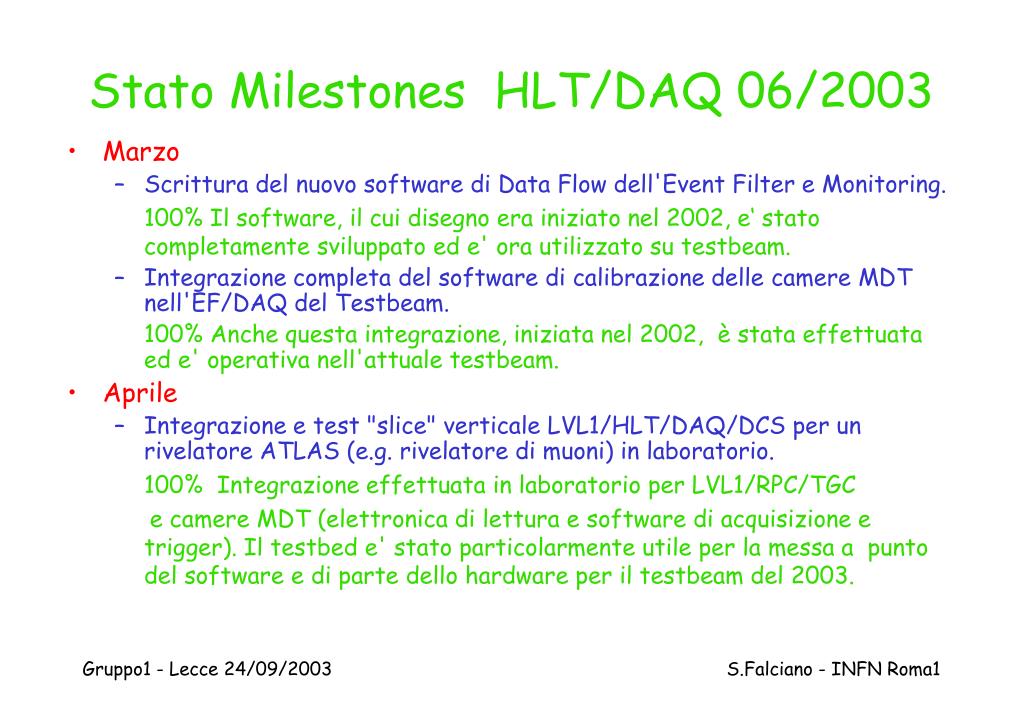 Stato Milestones HLT/DAQ 06/2003

• Marzo
– Scrittura del nuovo software di Data Flow dell'Event Filter e Monitoring.
100% Il software, il cui disegno era iniziato nel 2002, e' stato completamente sviluppato ed e' ora utilizzato su testbeam.
– Integrazione completa del software di calibrazione delle camere MDT nell'EF/DAQ del Testbeam.
100% Anche questa integrazione, iniziata nel 2002, è stata effettuata ed e' operativa nell'attuale testbeam.

• Aprile
– Integrazione e test "slice" verticale LVL1/HLT/DAQ/DCS per un rivelatore ATLAS (e.g. rivelatore di muoni) in laboratorio.
100% Integrazione effettuata in laboratorio per LVL1/RPC/TGC
e camere MDT (elettronica di lettura e software di acquisizione e trigger). Il testbed e' stato particolarmente utile per la messa a punto del software e di parte dello hardware per il testbeam del 2003.

Gruppo1 - Lecce 24/09/2003 S.Falciano - INFN Roma1